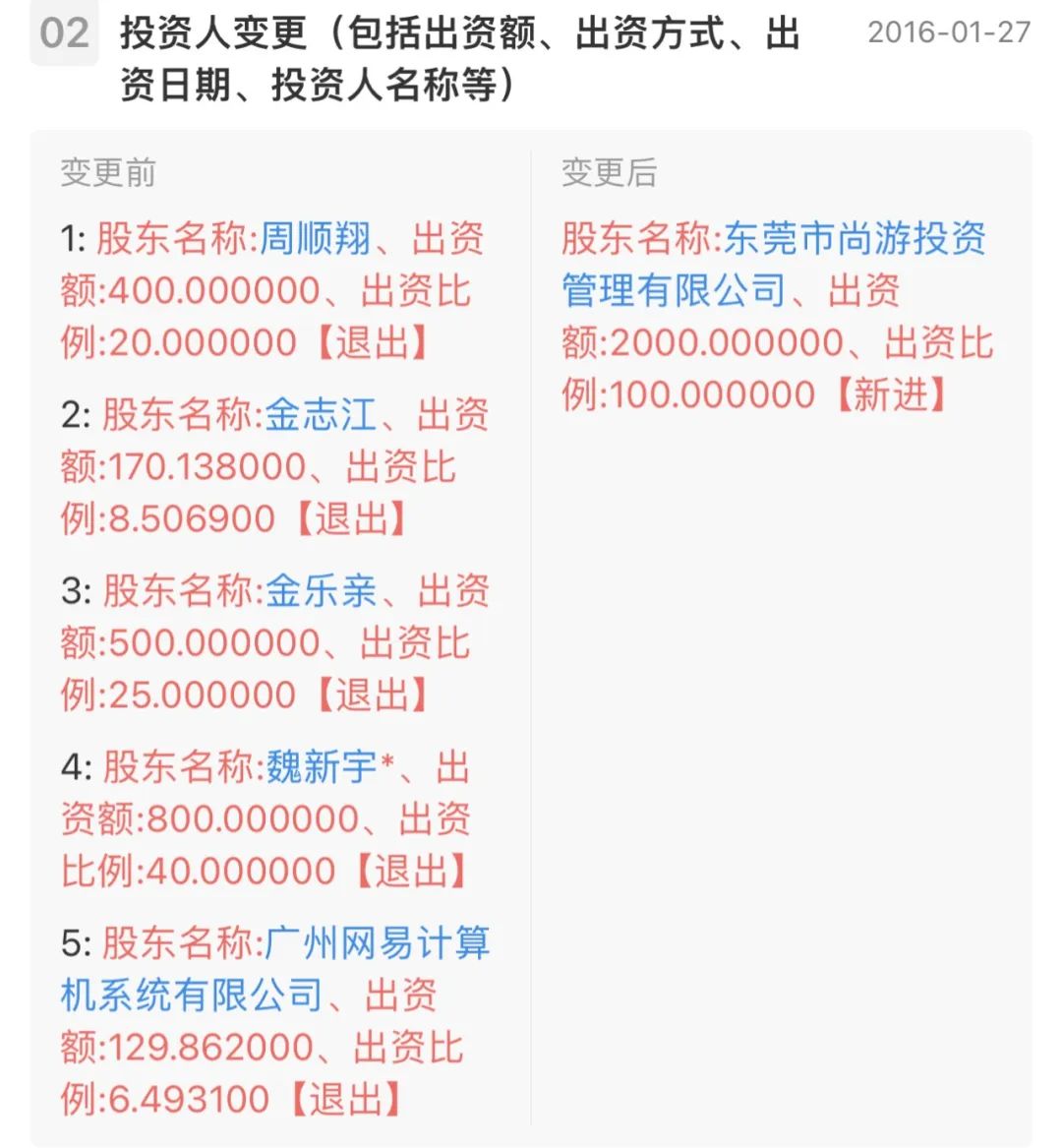 02 投资人变更（包括出资额、出资方式、出资日期、投资人名称等） 2016-01-27

变更前

1: 股东名称:周顺翔、出资额:400.000000、出资比例:20.000000【退出】

2: 股东名称:金志江、出资额:170.138000、出资比例:8.506900【退出】

3: 股东名称:金乐亲、出资额:500.000000、出资比例:25.000000【退出】

4: 股东名称:魏新宇*、出资额:800.000000、出资比例:40.000000【退出】

5: 股东名称:广州网易计算机系统有限公司、出资额:129.862000、出资比例:6.493100【退出】

变更后

股东名称:东莞市尚游投资管理有限公司、出资额:2000.000000、出资比例:100.000000【新进】